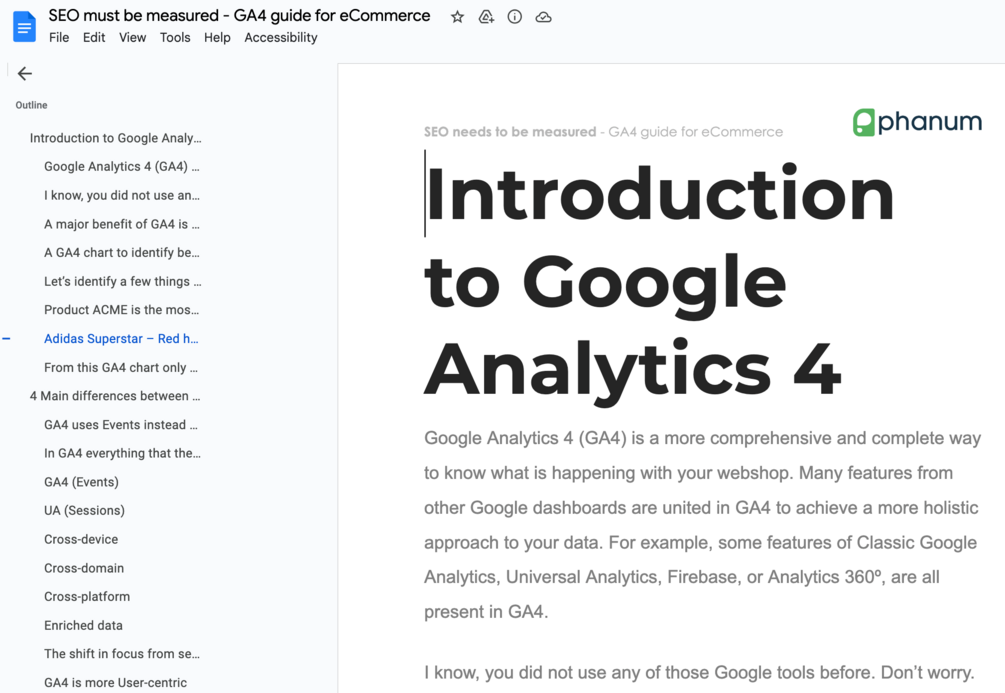 SEO must be measured - GA4 guide for eCommerce
File Edit View Tools Help Accessibility

Outline

Introduction to Google Analy...
Google Analytics 4 (GA4) ...
I know, you did not use an...
A major benefit of GA4 is ...
A GA4 chart to identify be...
Let's identify a few things ...
Product ACME is the mos...
Adidas Superstar – Red h...
From this GA4 chart only ...
4 Main differences between ...
GA4 uses Events instead ...
In GA4 everything that the...
GA4 (Events)
UA (Sessions)
Cross-device
Cross-domain
Cross-platform
Enriched data
The shift in focus from se...
GA4 is more User-centric

SEO needs to be measured - GA4 guide for eCommerce

phanum

Introduction to Google Analytics 4

Google Analytics 4 (GA4) is a more comprehensive and complete way to know what is happening with your webshop. Many features from other Google dashboards are united in GA4 to achieve a more holistic approach to your data. For example, some features of Classic Google Analytics, Universal Analytics, Firebase, or Analytics 360º, are all present in GA4.

I know, you did not use any of those Google tools before. Don't worry.